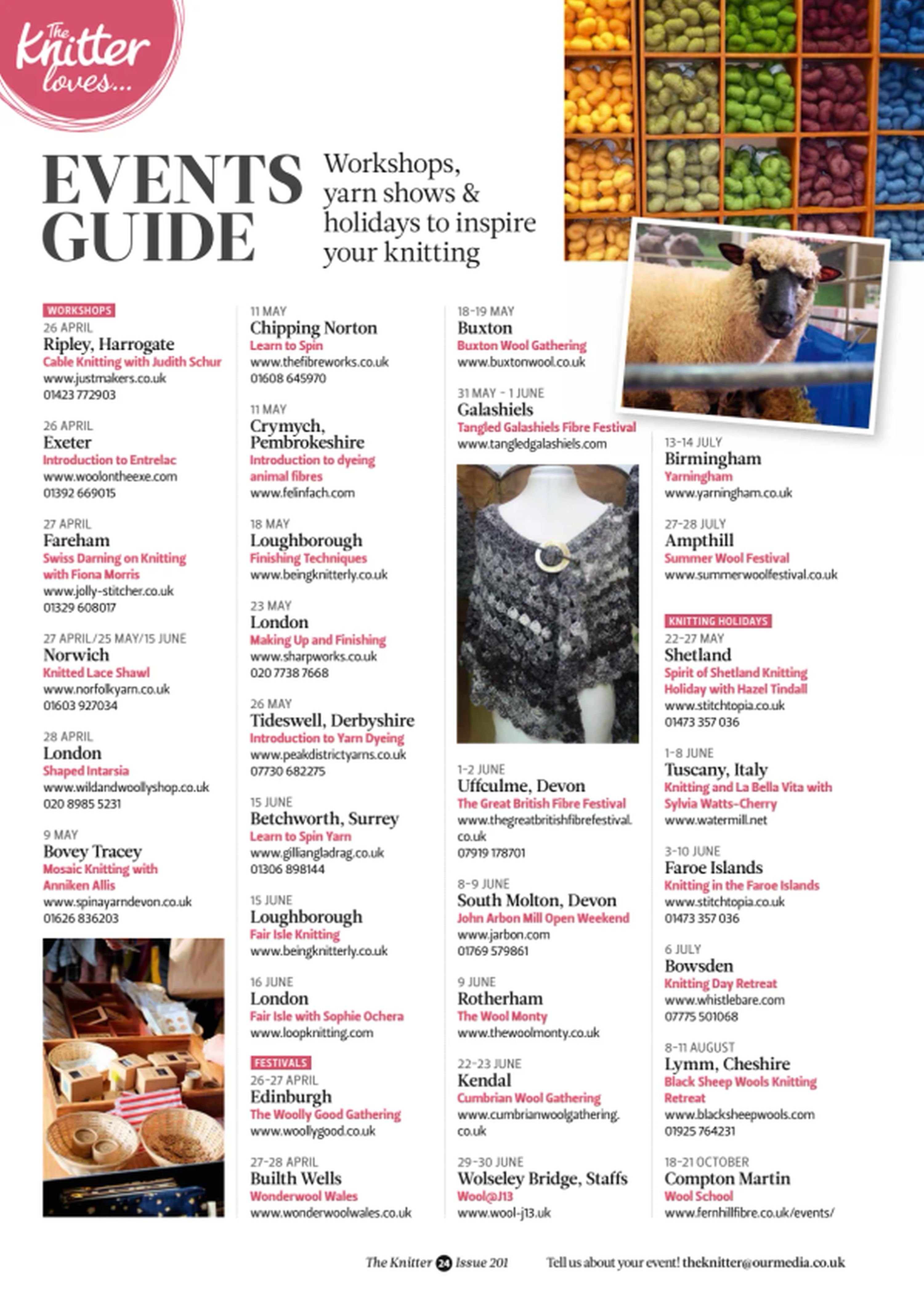 The Knitter loves...

EVENTS GUIDE

Workshops, yarn shows & holidays to inspire your knitting

WORKSHOPS
26 APRIL
Ripley, Harrogate
Cable Knitting with Judith Schur
www.justmakers.co.uk
01423 772903

26 APRIL
Exeter
Introduction to Entrelac
www.woolontheexe.com
01392 669015

27 APRIL
Fareham
Swiss Darning on Knitting with Fiona Morris
www.jolly-stitcher.co.uk
01329 608017

27 APRIL/25 MAY/15 JUNE
Norwich
Knitted Lace Shawl
www.norfolkyarn.co.uk
01603 927034

28 APRIL
London
Shaped Intarsia
www.wildandwoollyshop.co.uk
020 8985 5231

9 MAY
Bovey Tracey
Mosaic Knitting with Anniken Allis
www.spinayarndevon.co.uk
01626 836203

11 MAY
Chipping Norton
Learn to Spin
www.thefibreworks.co.uk
01608 645970

11 MAY
Crymych, Pembrokeshire
Introduction to dyeing animal fibres
www.felinfach.com

18 MAY
Loughborough
Finishing Techniques
www.beingknitterly.co.uk

23 MAY
London
Making Up and Finishing
www.sharpworks.co.uk
020 7738 7668

26 MAY
Tideswell, Derbyshire
Introduction to Yarn Dyeing
www.peakdistrictyarns.co.uk
07730 682275

15 JUNE
Betchworth, Surrey
Learn to Spin Yarn
www.gilliangladrag.co.uk
01306 898144

15 JUNE
Loughborough
Fair Isle Knitting
www.beingknitterly.co.uk

16 JUNE
London
Fair Isle with Sophie Ochera
www.loopknitting.com

FESTIVALS
26-27 APRIL
Edinburgh
The Woolly Good Gathering
www.woollygood.co.uk

27-28 APRIL
Builth Wells
Wonderwool Wales
www.wonderwoolwales.co.uk

18-19 MAY
Buxton
Buxton Wool Gathering
www.buxtonwool.co.uk

31 MAY - 1 JUNE
Galashiels
Tangled Galashiels Fibre Festival
www.tangledgalashiels.com

1-2 JUNE
Uffculme, Devon
The Great British Fibre Festival
www.thegreatbritishfibrefestival.co.uk
07919 178701

8-9 JUNE
South Molton, Devon
John Arbon Mill Open Weekend
www.jarbon.com
01769 579861

9 JUNE
Rotherham
The Wool Monty
www.thewoolmonty.co.uk

22-23 JUNE
Kendal
Cumbrian Wool Gathering
www.cumbrianwoolgathering.co.uk

29-30 JUNE
Wolseley Bridge, Staffs
Wool@J13
www.wool-j13.uk

13-14 JULY
Birmingham
Yarningham
www.yarningham.co.uk

27-28 JULY
Ampthill
Summer Wool Festival
www.summerwoolfestival.co.uk

KNITTING HOLIDAYS
22-27 MAY
Shetland
Spirit of Shetland Knitting Holiday with Hazel Tindall
www.stitchtopia.co.uk
01473 357 036

1-8 JUNE
Tuscany, Italy
Knitting and La Bella Vita with Sylvia Watts-Cherry
www.watermill.net

3-10 JUNE
Faroe Islands
Knitting in the Faroe Islands
www.stitchtopia.co.uk
01473 357 036

6 JULY
Bowsden
Knitting Day Retreat
www.whistlebare.com
07775 501068

8-11 AUGUST
Lymm, Cheshire
Black Sheep Wools Knitting Retreat
www.blacksheepwools.com
01925 764231

18-21 OCTOBER
Compton Martin
Wool School
www.fernhillfibre.co.uk/events/

The Knitter 24 Issue 201    Tell us about your event! theknitter@ourmedia.co.uk